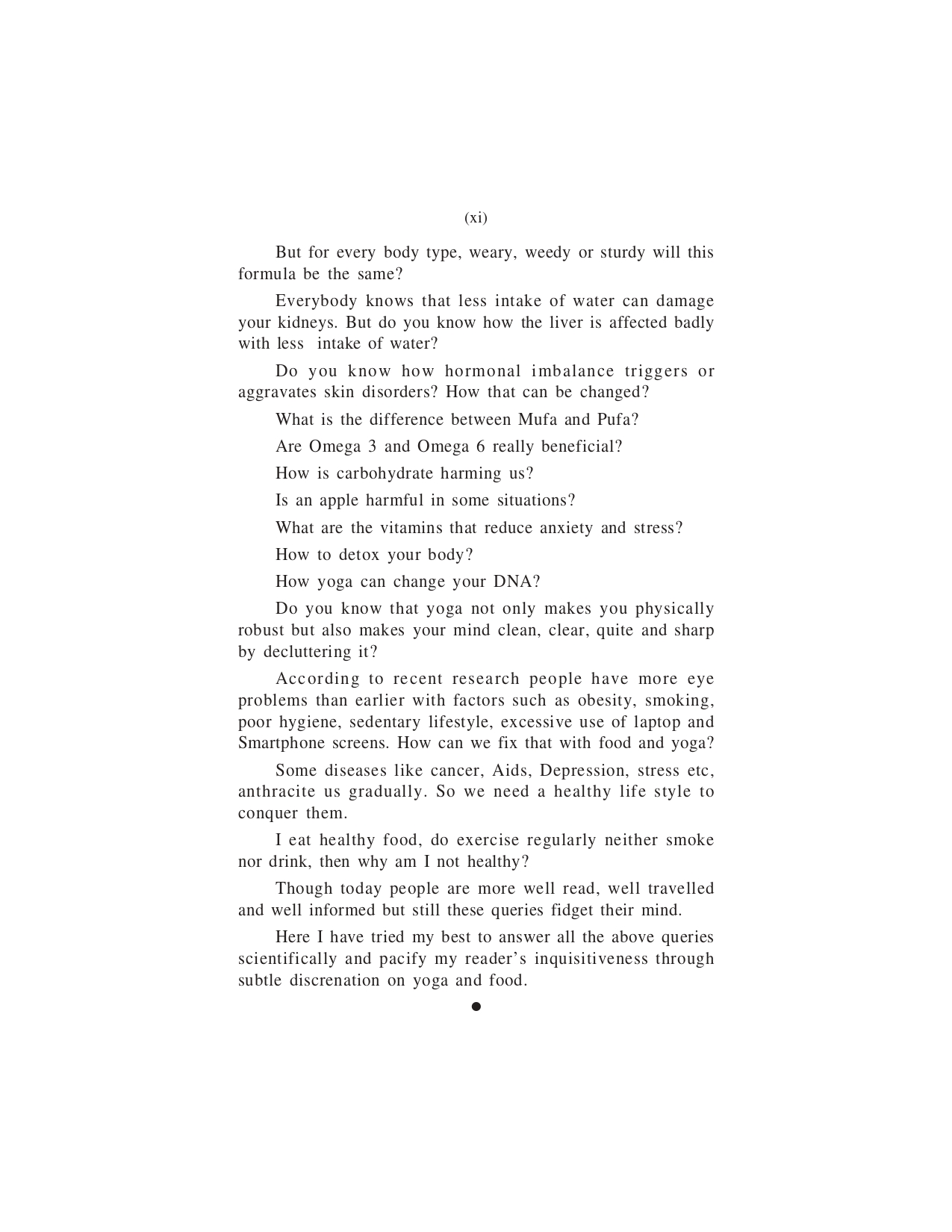 (xi)

But for every body type, weary, weedy or sturdy will this formula be the same?

Everybody knows that less intake of water can damage your kidneys. But do you know how the liver is affected badly with less intake of water?

Do you know how hormonal imbalance triggers or aggravates skin disorders? How that can be changed?

What is the difference between Mufa and Pufa?

Are Omega 3 and Omega 6 really beneficial?

How is carbohydrate harming us?

Is an apple harmful in some situations?

What are the vitamins that reduce anxiety and stress?

How to detox your body?

How yoga can change your DNA?

Do you know that yoga not only makes you physically robust but also makes your mind clean, clear, quite and sharp by decluttering it?

According to recent research people have more eye problems than earlier with factors such as obesity, smoking, poor hygiene, sedentary lifestyle, excessive use of laptop and Smartphone screens. How can we fix that with food and yoga?

Some diseases like cancer, Aids, Depression, stress etc, anthracite us gradually. So we need a healthy life style to conquer them.

I eat healthy food, do exercise regularly neither smoke nor drink, then why am I not healthy?

Though today people are more well read, well travelled and well informed but still these queries fidget their mind.

Here I have tried my best to answer all the above queries scientifically and pacify my reader's inquisitiveness through subtle discrenation on yoga and food.

●